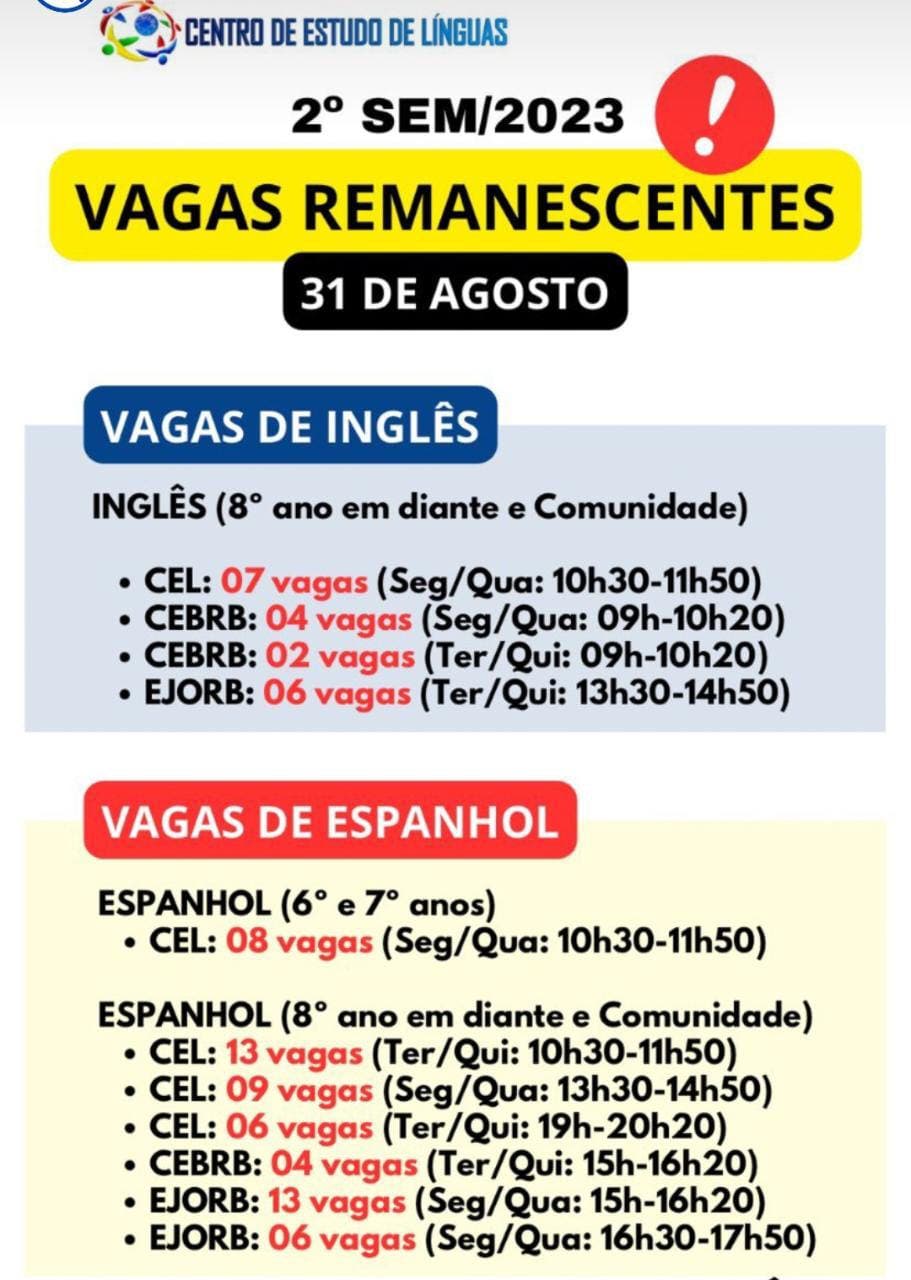 CENTRO DE ESTUDO DE LÍNGUAS

2° SEM/2023

!

VAGAS REMANESCENTES

31 DE AGOSTO

VAGAS DE INGLÊS

INGLÊS (8° ano em diante e Comunidade)

• CEL: 07 vagas (Seg/Qua: 10h30-11h50)
• CEBRB: 04 vagas (Seg/Qua: 09h-10h20)
• CEBRB: 02 vagas (Ter/Qui: 09h-10h20)
• EJORB: 06 vagas (Ter/Qui: 13h30-14h50)

VAGAS DE ESPANHOL

ESPANHOL (6° e 7° anos)
• CEL: 08 vagas (Seg/Qua: 10h30-11h50)

ESPANHOL (8° ano em diante e Comunidade)
• CEL: 13 vagas (Ter/Qui: 10h30-11h50)
• CEL: 09 vagas (Seg/Qua: 13h30-14h50)
• CEL: 06 vagas (Ter/Qui: 19h-20h20)
• CEBRB: 04 vagas (Ter/Qui: 15h-16h20)
• EJORB: 13 vagas (Seg/Qua: 15h-16h20)
• EJORB: 06 vagas (Seg/Qua: 16h30-17h50)